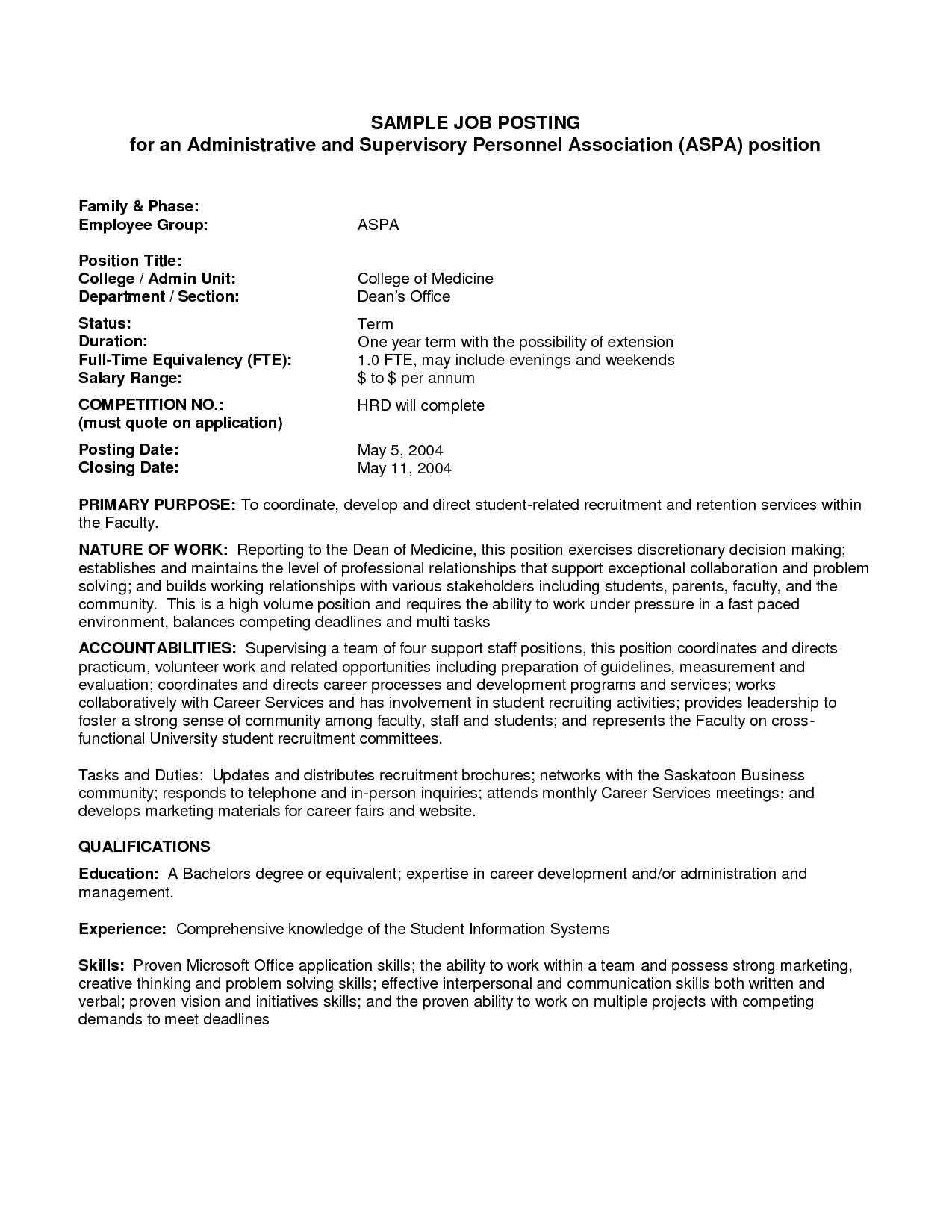 SAMPLE JOB POSTING
for an Administrative and Supervisory Personnel Association (ASPA) position

Family & Phase:
Employee Group: ASPA

Position Title:
College / Admin Unit: College of Medicine
Department / Section: Dean's Office

Status: Term
Duration: One year term with the possibility of extension
Full-Time Equivalency (FTE): 1.0 FTE, may include evenings and weekends
Salary Range: $ to $ per annum

COMPETITION NO.: HRD will complete
(must quote on application)

Posting Date: May 5, 2004
Closing Date: May 11, 2004

PRIMARY PURPOSE: To coordinate, develop and direct student-related recruitment and retention services within the Faculty.

NATURE OF WORK: Reporting to the Dean of Medicine, this position exercises discretionary decision making; establishes and maintains the level of professional relationships that support exceptional collaboration and problem solving; and builds working relationships with various stakeholders including students, parents, faculty, and the community. This is a high volume position and requires the ability to work under pressure in a fast paced environment, balances competing deadlines and multi tasks

ACCOUNTABILITIES: Supervising a team of four support staff positions, this position coordinates and directs practicum, volunteer work and related opportunities including preparation of guidelines, measurement and evaluation; coordinates and directs career processes and development programs and services; works collaboratively with Career Services and has involvement in student recruiting activities; provides leadership to foster a strong sense of community among faculty, staff and students; and represents the Faculty on cross-functional University student recruitment committees.

Tasks and Duties: Updates and distributes recruitment brochures; networks with the Saskatoon Business community; responds to telephone and in-person inquiries; attends monthly Career Services meetings; and develops marketing materials for career fairs and website.

QUALIFICATIONS

Education: A Bachelors degree or equivalent; expertise in career development and/or administration and management.

Experience: Comprehensive knowledge of the Student Information Systems

Skills: Proven Microsoft Office application skills; the ability to work within a team and possess strong marketing, creative thinking and problem solving skills; effective interpersonal and communication skills both written and verbal; proven vision and initiatives skills; and the proven ability to work on multiple projects with competing demands to meet deadlines